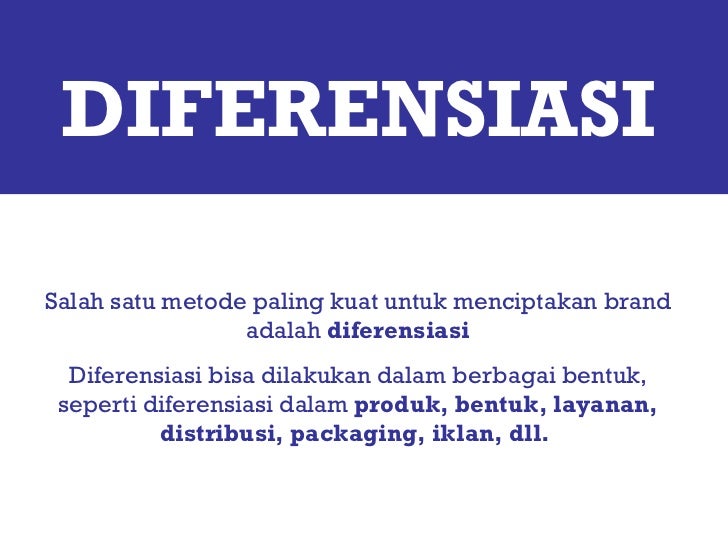 DIFERENSIASI

Salah satu metode paling kuat untuk menciptakan brand adalah diferensiasi

Diferensiasi bisa dilakukan dalam berbagai bentuk, seperti diferensiasi dalam produk, bentuk, layanan, distribusi, packaging, iklan, dll.